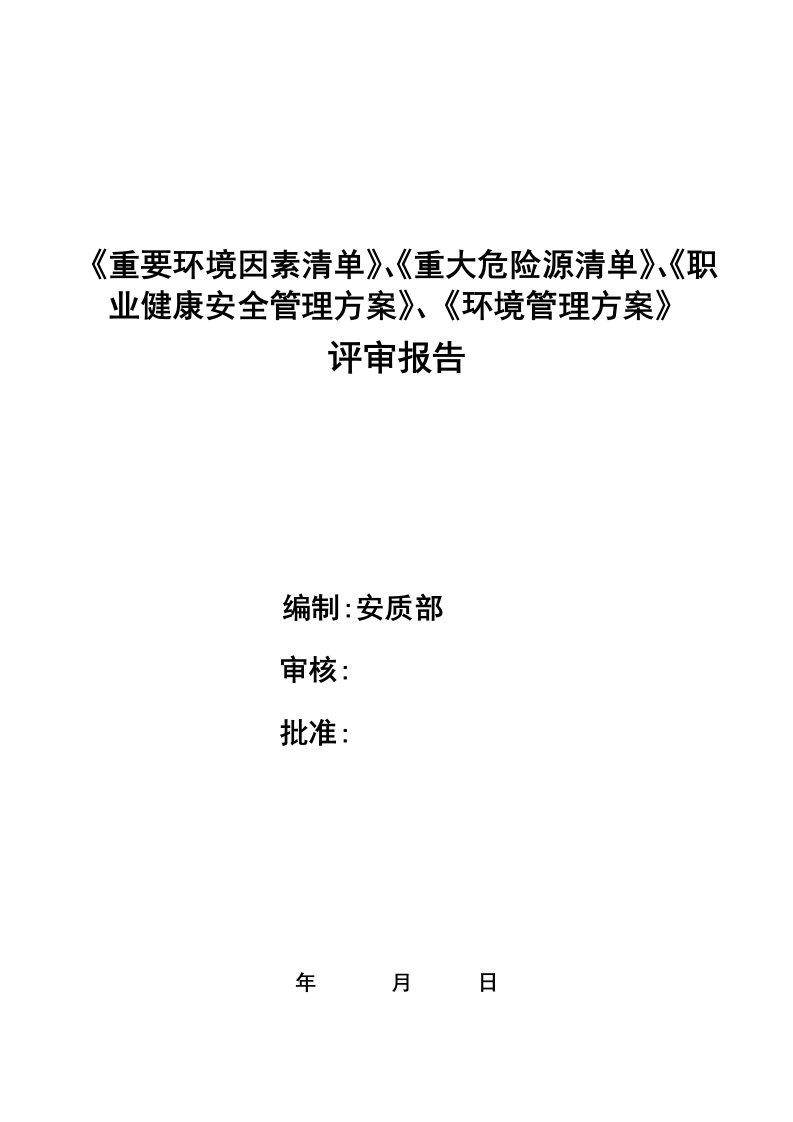 《重要环境因素清单》、《重大危险源清单》、《职业健康安全管理方案》、《环境管理方案》

评审报告

编制:安质部

审核:

批准:

年 月 日